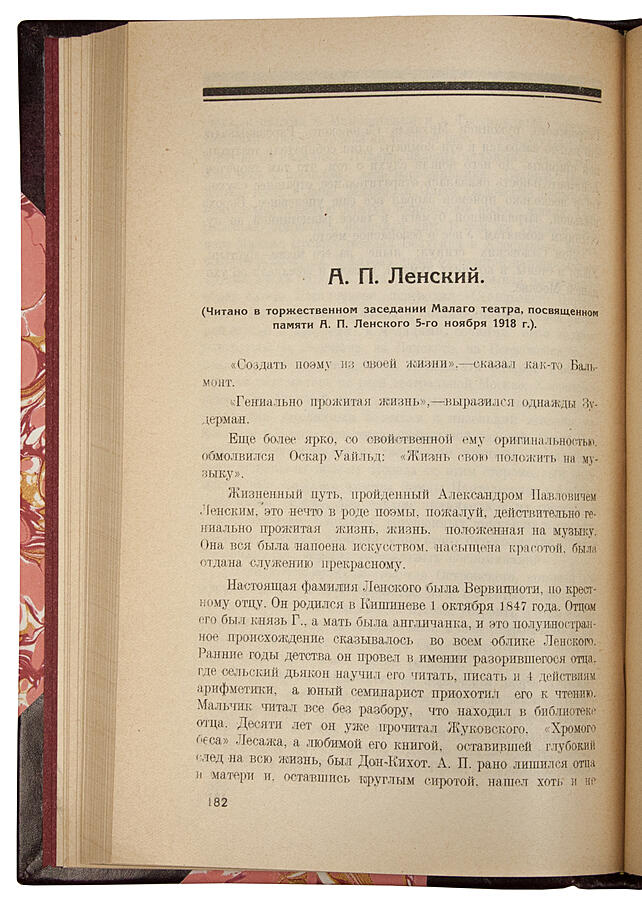 А. П. Ленский.

(Читано в торжественном заседании Малаго театра, посвященном памяти А. П. Ленского 5-го ноября 1918 г.).

«Создать поэму из своей жизни»,—сказал как-то Бальмонт.

«Гениально прожитая жизнь»,—выразился однажды Зудерман.

Еще более ярко, со свойственной ему оригинальностью, обмолвился Оскар Уайльд: «Жизнь свою положить на музыку».

Жизненный путь, пройденный Александром Павловичем Ленским, это нечто в роде поэмы, пожалуй, действительно гениально прожитая жизнь, жизнь, положенная на музыку. Она вся была напоена искусством, насыщена красотой, была отдана служению прекрасному.

Настоящая фамилия Ленского была Вервициоти, по крестному отцу. Он родился в Кишиневе 1 октября 1847 года. Отцом его был князь Г., а мать была англичанка, и это полуиностранное происхождение сказывалось во всем облике Ленского. Ранние годы детства он провел в имении разорившегося отца, где сельский дьякон научил его читать, писать и 4 действиям арифметики, а юный семинарист приохотил его к чтению. Мальчик читал все без разбору, что находил в библиотеке отца. Десяти лет он уже прочитал Жуковского, «Хромого беса» Лесажа, а любимой его книгой, оставившей глубокий след на всю жизнь, был Дон-Кихот. А. П. рано лишился отца и матери и, оставшись круглым сиротой, нашел хоть и не

182